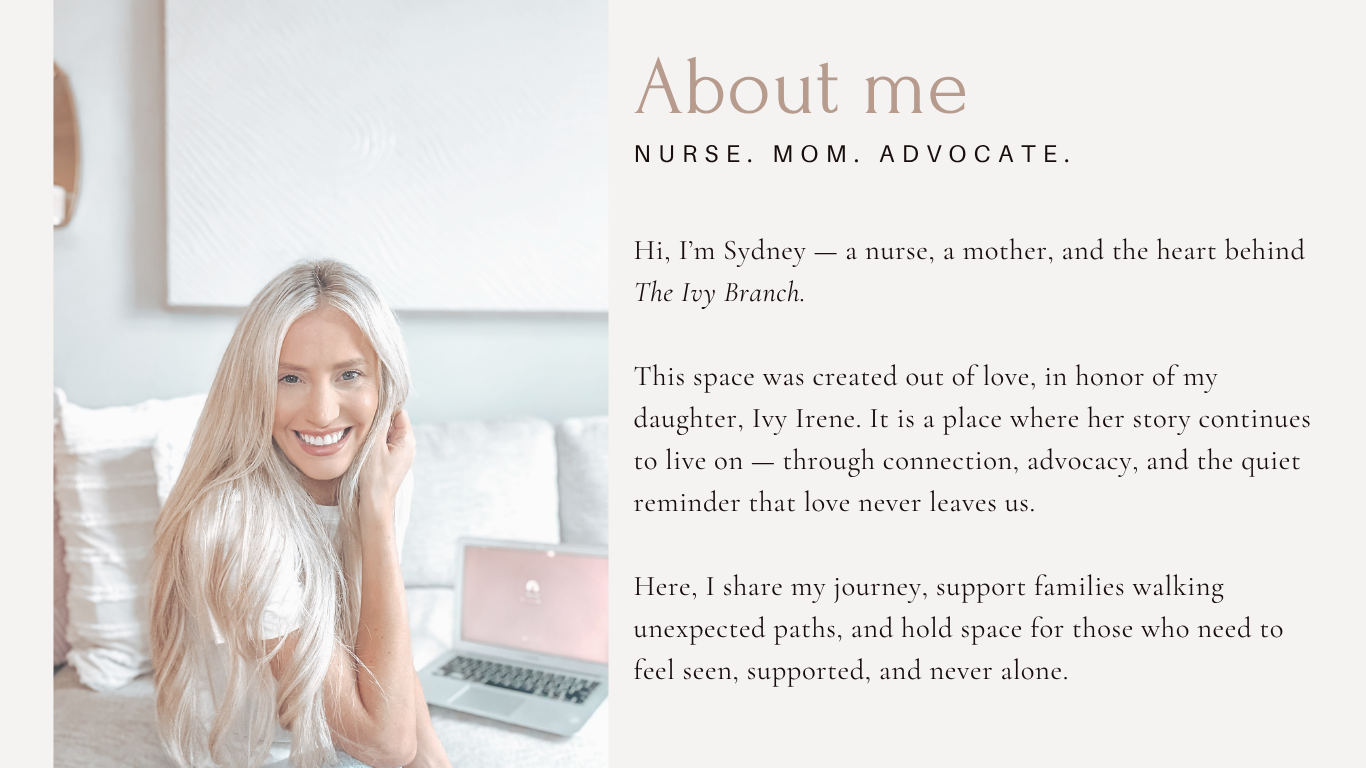 About me

NURSE. MOM. ADVOCATE.

Hi, I'm Sydney — a nurse, a mother, and the heart behind The Ivy Branch.

This space was created out of love, in honor of my daughter, Ivy Irene. It is a place where her story continues to live on — through connection, advocacy, and the quiet reminder that love never leaves us.

Here, I share my journey, support families walking unexpected paths, and hold space for those who need to feel seen, supported, and never alone.